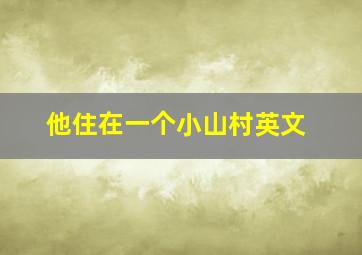 他住在一个小山村英文